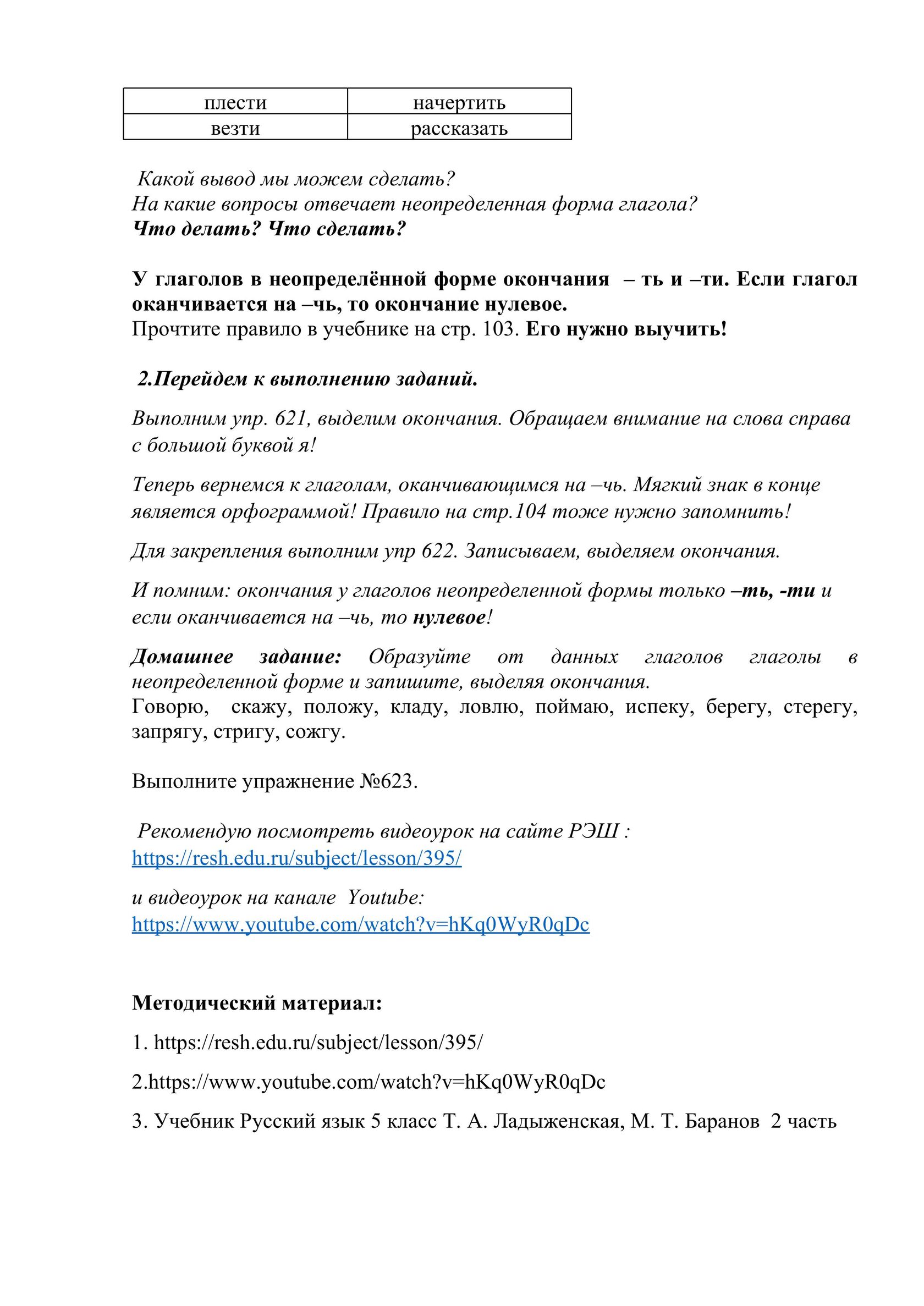 | плести | начертить |
|---|---|
| везти | рассказать |

Какой вывод мы можем сделать?
На какие вопросы отвечает неопределенная форма глагола?
Что делать? Что сделать?

У глаголов в неопределённой форме окончания – ть и –ти. Если глагол оканчивается на –чь, то окончание нулевое.
Прочтите правило в учебнике на стр. 103. Его нужно выучить!

2.Перейдем к выполнению заданий.

Выполним упр. 621, выделим окончания. Обращаем внимание на слова справа с большой буквой я!

Теперь вернемся к глаголам, оканчивающимся на –чь. Мягкий знак в конце является орфограммой! Правило на стр.104 тоже нужно запомнить!

Для закрепления выполним упр 622. Записываем, выделяем окончания.

И помним: окончания у глаголов неопределенной формы только –ть, -ти и если оканчивается на –чь, то нулевое!

Домашнее задание: Образуйте от данных глаголов глаголы в неопределенной форме и запишите, выделяя окончания.
Говорю, скажу, положу, кладу, ловлю, поймаю, испеку, берегу, стерегу, запрягу, стригу, сожгу.

Выполните упражнение №623.

Рекомендую посмотреть видеоурок на сайте РЭШ : https://resh.edu.ru/subject/lesson/395/

и видеоурок на канале Youtube: https://www.youtube.com/watch?v=hKq0WyR0qDc

Методический материал:

1. https://resh.edu.ru/subject/lesson/395/

2.https://www.youtube.com/watch?v=hKq0WyR0qDc

3. Учебник Русский язык 5 класс Т. А. Ладыженская, М. Т. Баранов 2 часть